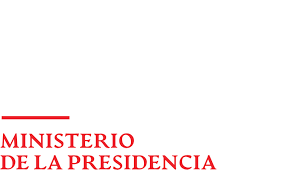 MINISTERIO
DE LA PRESIDENCIA